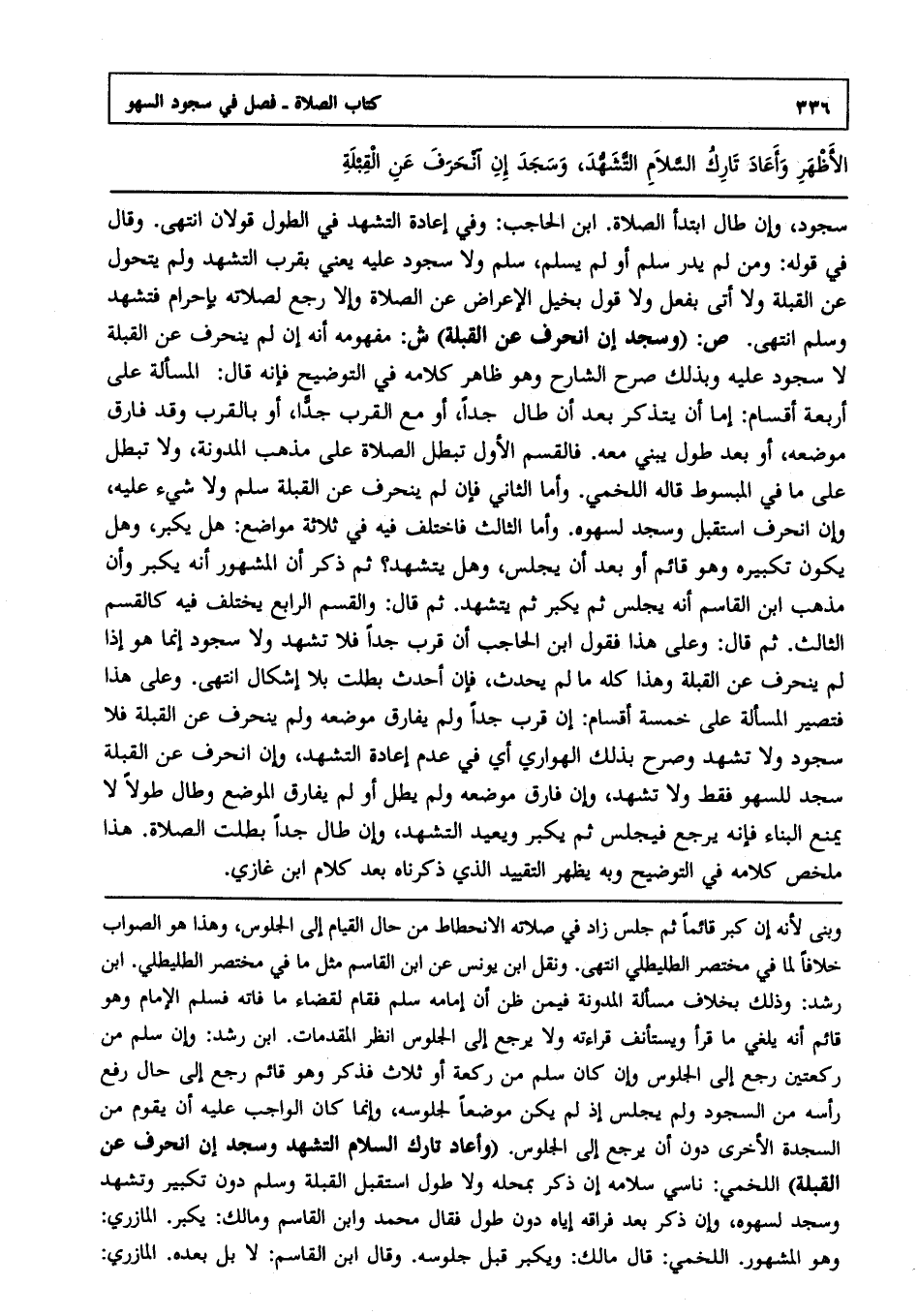 ٣٣٦ كتاب الصلاة ـ فصل في سجود السهو

الأَظْهَرِ وَأَعَادَ تَارِكُ السَّلاَمِ التَّشَهُّدَ، وَسَجَدَ إِنِ انْحَرَفَ عَنِ الْقِبْلَةِ

سجود، وإن طال ابتدأ الصلاة. ابن الحاجب: وفي إعادة التشهد في الطول قولان انتهى. وقال في قوله: ومن لم يدر سلم أو لم يسلم، سلم ولا سجود عليه يعني بقرب التشهد ولم يتحول عن القبلة ولا أتى بفعل ولا قول بخيل الإعراض عن الصلاة وإلا رجع لصلاته بإحرام فتشهد وسلم انتهى. ص: (وسجد إن انحرف عن القبلة) ش: مفهومه أنه إن لم ينحرف عن القبلة لا سجود عليه وبذلك صرح الشارح وهو ظاهر كلامه في التوضيح فإنه قال: المسألة على أربعة أقسام: إما أن يتذكر بعد أن طال جداً، أو مع القرب جدًّا، أو بالقرب وقد فارق موضعه، أو بعد طول يبني معه. فالقسم الأول تبطل الصلاة على مذهب المدونة، ولا تبطل على ما في المبسوط قاله اللخمي. وأما الثاني فإن لم ينحرف عن القبلة سلم ولا شيء عليه، وإن انحرف استقبل وسجد لسهوه. وأما الثالث فاختلف فيه في ثلاثة مواضع: هل يكبر، وهل يكون تكبيره وهو قائم أو بعد أن يجلس، وهل يتشهد؟ ثم ذكر أن المشهور أنه يكبر وأن مذهب ابن القاسم أنه يجلس ثم يكبر ثم يتشهد. ثم قال: والقسم الرابع يختلف فيه كالقسم الثالث. ثم قال: وعلى هذا فقول ابن الحاجب أن قرب جداً فلا تشهد ولا سجود إنما هو إذا لم ينحرف عن القبلة وهذا كله ما لم يحدث، فإن أحدث بطلت بلا إشكال انتهى. وعلى هذا فتصير المسألة على خمسة أقسام: إن قرب جداً ولم يفارق موضعه ولم ينحرف عن القبلة فلا سجود ولا تشهد وصرح بذلك الهواري أي في عدم إعادة التشهد، وإن انحرف عن القبلة سجد للسهو فقط ولا تشهد، وإن فارق موضعه ولم يطل أو لم يفارق الموضع وطال طولاً لا يمنع البناء فإنه يرجع فيجلس ثم يكبر ويعيد التشهد، وإن طال جداً بطلت الصلاة. هذا ملخص كلامه في التوضيح وبه يظهر التقييد الذي ذكرناه بعد كلام ابن غازي.

وبنى لأنه إن كبر قائماً ثم جلس زاد في صلاته الانحطاط من حال القيام إلى الجلوس، وهذا هو الصواب خلافاً لما في مختصر الطليطلي انتهى. ونقل ابن يونس عن ابن القاسم مثل ما في مختصر الطليطلي. ابن رشد: وذلك بخلاف مسألة المدونة فيمن ظن أن إمامه سلم فقام لقضاء ما فاته فسلم الإمام وهو قائم أنه يلغي ما قرأ ويستأنف قراءته ولا يرجع إلى الجلوس انظر المقدمات. ابن رشد: وإن سلم من ركعتين رجع إلى الجلوس وإن كان سلم من ركعة أو ثلاث فذكر وهو قائم رجع إلى حال رفع رأسه من السجود ولم يجلس إذ لم يكن موضعاً لجلوسه، وإنما كان الواجب عليه أن يقوم من السجدة الأخرى دون أن يرجع إلى الجلوس. (وأعاد تارك السلام التشهد وسجد إن انحرف عن القبلة) اللخمي: ناسي سلامه إن ذكر بمحله ولا طول استقبل القبلة وسلم دون تكبير وتشهد وسجد لسهوه، وإن ذكر بعد فراقه إياه دون طول فقال محمد وابن القاسم ومالك: يكبر. المازري: وهو المشهور. اللخمي: قال مالك: ويكبر قبل جلوسه. وقال ابن القاسم: لا بل بعده. المازري: